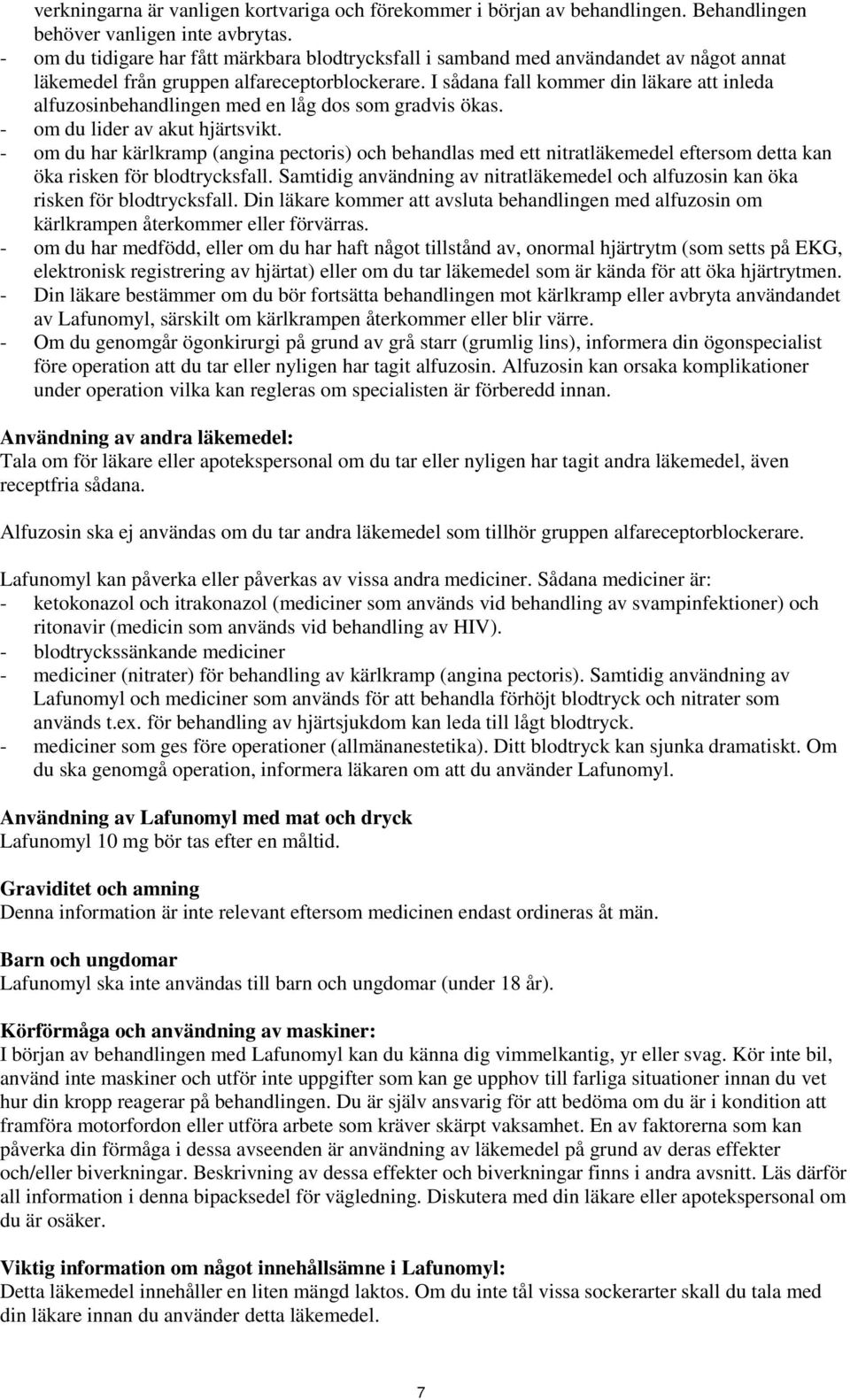 verkningarna är vanligen kortvariga och förekommer i början av behandlingen. Behandlingen behöver vanligen inte avbrytas.
- om du tidigare har fått märkbara blodtrycksfall i samband med användandet av något annat läkemedel från gruppen alfareceptorblockerare. I sådana fall kommer din läkare att inleda alfuzosinbehandlingen med en låg dos som gradvis ökas.
- om du lider av akut hjärtsvikt.
- om du har kärlkramp (angina pectoris) och behandlas med ett nitratläkemedel eftersom detta kan öka risken för blodtrycksfall. Samtidig användning av nitratläkemedel och alfuzosin kan öka risken för blodtrycksfall. Din läkare kommer att avsluta behandlingen med alfuzosin om kärlkrampen återkommer eller förvärras.
- om du har medfödd, eller om du har haft något tillstånd av, onormal hjärtrytm (som setts på EKG, elektronisk registrering av hjärtat) eller om du tar läkemedel som är kända för att öka hjärtrytmen.
- Din läkare bestämmer om du bör fortsätta behandlingen mot kärlkramp eller avbryta användandet av Lafunomyl, särskilt om kärlkrampen återkommer eller blir värre.
- Om du genomgår ögonkirurgi på grund av grå starr (grumlig lins), informera din ögonspecialist före operation att du tar eller nyligen har tagit alfuzosin. Alfuzosin kan orsaka komplikationer under operation vilka kan regleras om specialisten är förberedd innan.

Användning av andra läkemedel:
Tala om för läkare eller apotekspersonal om du tar eller nyligen har tagit andra läkemedel, även receptfria sådana.

Alfuzosin ska ej användas om du tar andra läkemedel som tillhör gruppen alfareceptorblockerare.

Lafunomyl kan påverka eller påverkas av vissa andra mediciner. Sådana mediciner är:
- ketokonazol och itrakonazol (mediciner som används vid behandling av svampinfektioner) och ritonavir (medicin som används vid behandling av HIV).
- blodtryckssänkande mediciner
- mediciner (nitrater) för behandling av kärlkramp (angina pectoris). Samtidig användning av Lafunomyl och mediciner som används för att behandla förhöjt blodtryck och nitrater som används t.ex. för behandling av hjärtsjukdom kan leda till lågt blodtryck.
- mediciner som ges före operationer (allmänanestetika). Ditt blodtryck kan sjunka dramatiskt. Om du ska genomgå operation, informera läkaren om att du använder Lafunomyl.

Användning av Lafunomyl med mat och dryck
Lafunomyl 10 mg bör tas efter en måltid.

Graviditet och amning
Denna information är inte relevant eftersom medicinen endast ordineras åt män.

Barn och ungdomar
Lafunomyl ska inte användas till barn och ungdomar (under 18 år).

Körförmåga och användning av maskiner:
I början av behandlingen med Lafunomyl kan du känna dig vimmelkantig, yr eller svag. Kör inte bil, använd inte maskiner och utför inte uppgifter som kan ge upphov till farliga situationer innan du vet hur din kropp reagerar på behandlingen. Du är själv ansvarig för att bedöma om du är i kondition att framföra motorfordon eller utföra arbete som kräver skärpt vaksamhet. En av faktorerna som kan påverka din förmåga i dessa avseenden är användning av läkemedel på grund av deras effekter och/eller biverkningar. Beskrivning av dessa effekter och biverkningar finns i andra avsnitt. Läs därför all information i denna bipacksedel för vägledning. Diskutera med din läkare eller apotekspersonal om du är osäker.

Viktig information om något innehållsämne i Lafunomyl:
Detta läkemedel innehåller en liten mängd laktos. Om du inte tål vissa sockerarter skall du tala med din läkare innan du använder detta läkemedel.

7